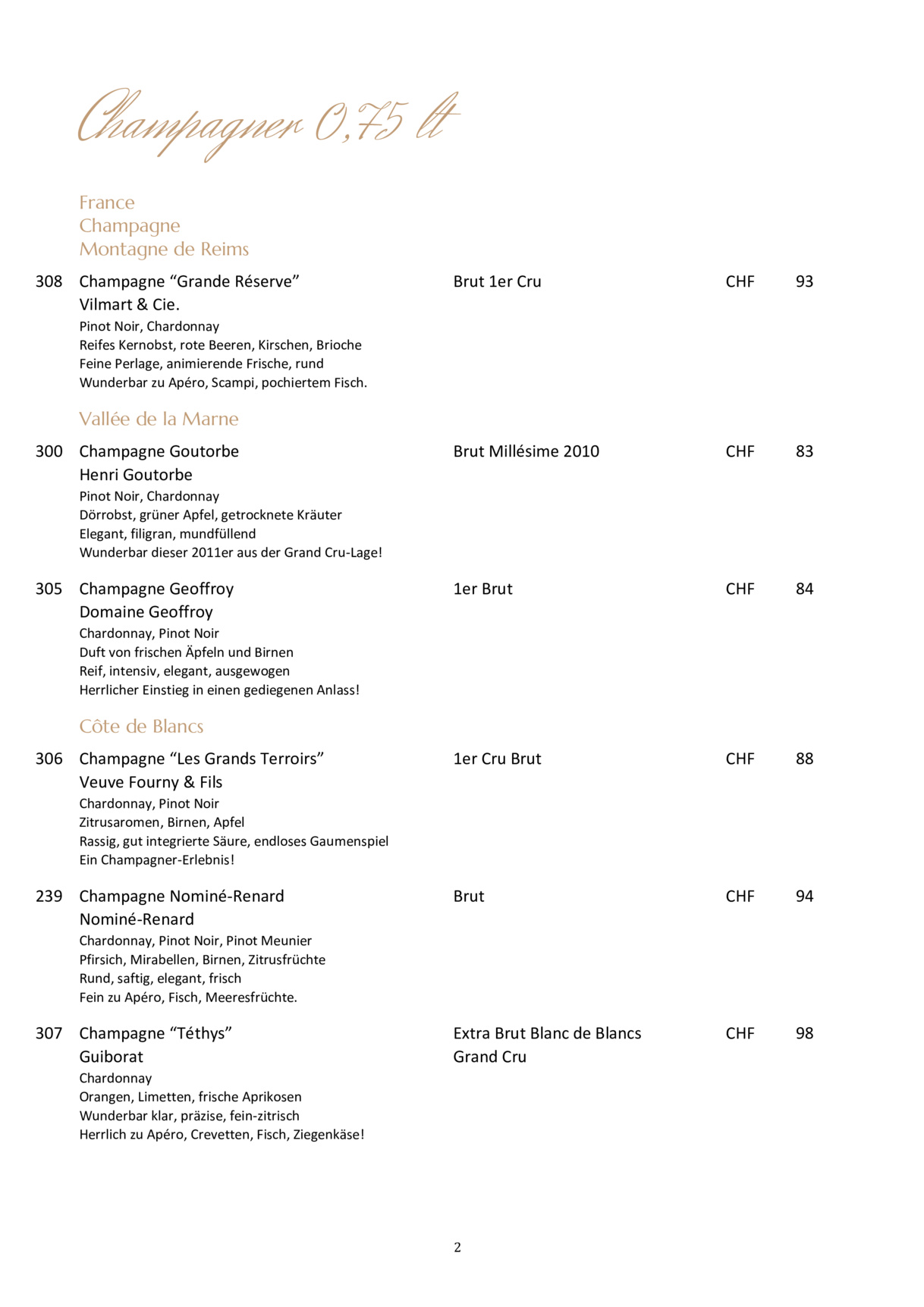 Champagner 0,75 lt

France
Champagne
Montagne de Reims

308 Champagne “Grande Réserve” Brut 1er Cru CHF 93
Vilmart & Cie.
Pinot Noir, Chardonnay
Reifes Kernobst, rote Beeren, Kirschen, Brioche
Feine Perlage, animierende Frische, rund
Wunderbar zu Apéro, Scampi, pochiertem Fisch.

Vallée de la Marne

300 Champagne Goutorbe Brut Millésime 2010 CHF 83
Henri Goutorbe
Pinot Noir, Chardonnay
Dörrobst, grüner Apfel, getrocknete Kräuter
Elegant, filigran, mundfüllend
Wunderbar dieser 2011er aus der Grand Cru-Lage!

305 Champagne Geoffroy 1er Brut CHF 84
Domaine Geoffroy
Chardonnay, Pinot Noir
Duft von frischen Äpfeln und Birnen
Reif, intensiv, elegant, ausgewogen
Herrlicher Einstieg in einen gediegenen Anlass!

Côte de Blancs

306 Champagne “Les Grands Terroirs” 1er Cru Brut CHF 88
Veuve Fourny & Fils
Chardonnay, Pinot Noir
Zitrusaromen, Birnen, Apfel
Rassig, gut integrierte Säure, endloses Gaumenspiel
Ein Champagner-Erlebnis!

239 Champagne Nominé-Renard Brut CHF 94
Nominé-Renard
Chardonnay, Pinot Noir, Pinot Meunier
Pfirsich, Mirabellen, Birnen, Zitrusfrüchte
Rund, saftig, elegant, frisch
Fein zu Apéro, Fisch, Meeresfrüchte.

307 Champagne “Téthys” Extra Brut Blanc de Blancs Grand Cru CHF 98
Guiborat
Chardonnay
Orangen, Limetten, frische Aprikosen
Wunderbar klar, präzise, fein-zitrisch
Herrlich zu Apéro, Crevetten, Fisch, Ziegenkäse!

2